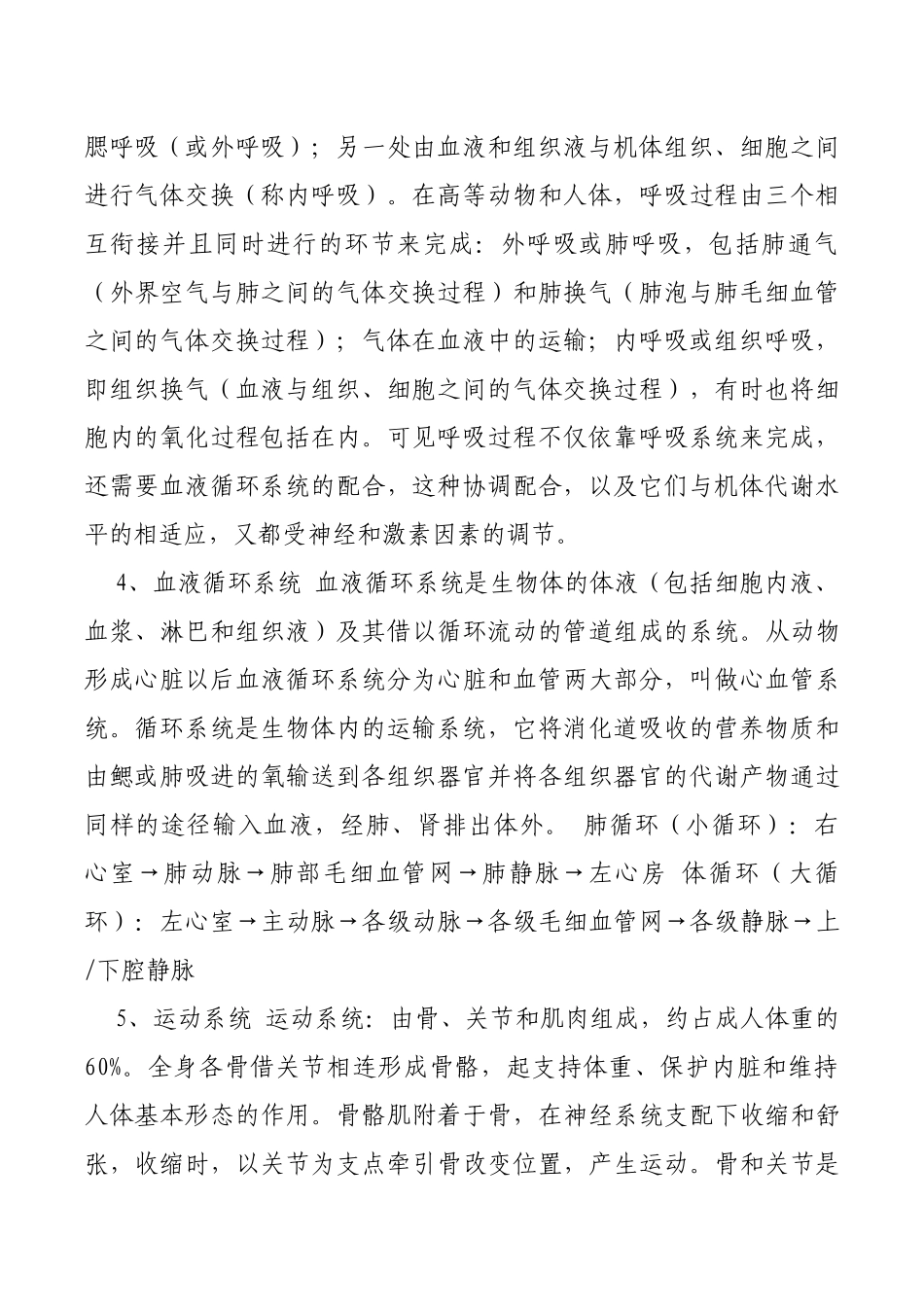 腮呼吸（或外呼吸）；另一处由血液和组织液与机体组织、细胞之间进行气体交换（称内呼吸）。在高等动物和人体，呼吸过程由三个相互衔接并且同时进行的环节来完成：外呼吸或肺呼吸，包括肺通气（外界空气与肺之间的气体交换过程）和肺换气（肺泡与肺毛细血管之间的气体交换过程）；气体在血液中的运输；内呼吸或组织呼吸，即组织换气（血液与组织、细胞之间的气体交换过程），有时也将细胞内的氧化过程包括在内。可见呼吸过程不仅依靠呼吸系统来完成，还需要血液循环系统的配合，这种协调配合，以及它们与机体代谢水平的相适应，又都受神经和激素因素的调节。

4、血液循环系统 血液循环系统是生物体的体液（包括细胞内液、血浆、淋巴和组织液）及其借以循环流动的管道组成的系统。从动物形成心脏以后血液循环系统分为心脏和血管两大部分，叫做心血管系统。循环系统是生物体内的运输系统，它将消化道吸收的营养物质和由鳃或肺吸进的氧输送到各组织器官并将各组织器官的代谢产物通过同样的途径输入血液，经肺、肾排出体外。 肺循环（小循环）：右心室→肺动脉→肺部毛细血管网→肺静脉→左心房 体循环（大循环）：左心室→主动脉→各级动脉→各级毛细血管网→各级静脉→上/下腔静脉

5、运动系统 运动系统：由骨、关节和肌肉组成，约占成人体重的60%。全身各骨借关节相连形成骨骼，起支持体重、保护内脏和维持人体基本形态的作用。骨骼肌附着于骨，在神经系统支配下收缩和舒张，收缩时，以关节为支点牵引骨改变位置，产生运动。骨和关节是